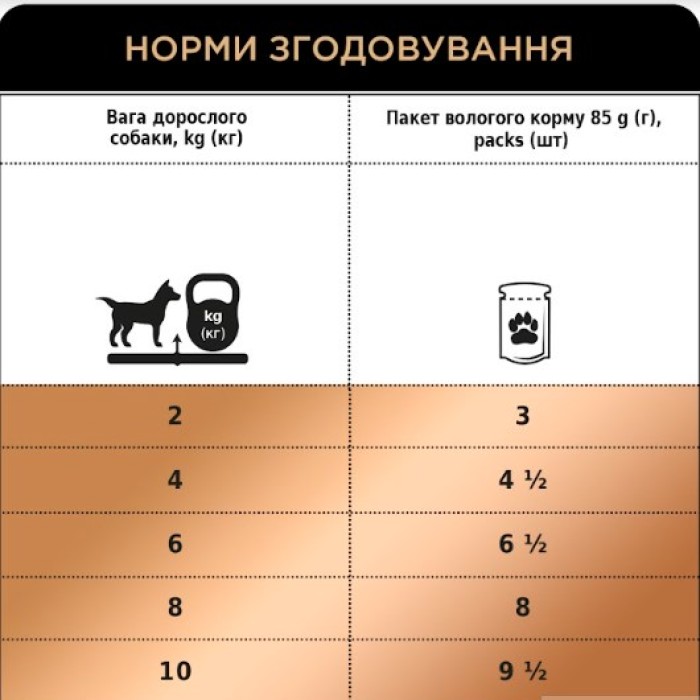 НОРМИ ЗГОДОВУВАННЯ

| Вага дорослого собаки, kg (кг) | Пакет вологого корму 85 g (г), packs (шт) |
|---|---|
| kg (кг) | |
| 2 | 3 |
| 4 | 4 ½ |
| 6 | 6 ½ |
| 8 | 8 |
| 10 | 9 ½ |